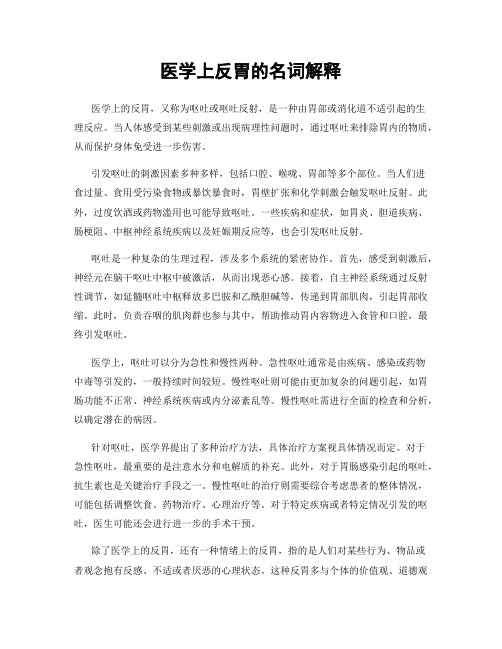 医学上反胃的名词解释

医学上的反胃，又称为呕吐或呕吐反射，是一种由胃部或消化道不适引起的生理反应。当人体感受到某些刺激或出现病理性问题时，通过呕吐来排除胃内的物质，从而保护身体免受进一步伤害。

引发呕吐的刺激因素多种多样，包括口腔、喉咙、胃部等多个部位。当人们进食过量、食用受污染食物或暴饮暴食时，胃壁扩张和化学刺激会触发呕吐反射。此外，过度饮酒或药物滥用也可能导致呕吐。一些疾病和症状，如胃炎、胆道疾病、肠梗阻、中枢神经系统疾病以及妊娠期反应等，也会引发呕吐反射。

呕吐是一种复杂的生理过程，涉及多个系统的紧密协作。首先，感受到刺激后，神经元在脑干呕吐中枢中被激活，从而出现恶心感。接着，自主神经系统通过反射性调节，如延髓呕吐中枢释放多巴胺和乙酰胆碱等，传递到胃部肌肉，引起胃部收缩。此时，负责吞咽的肌肉群也参与其中，帮助推动胃内容物进入食管和口腔，最终引发呕吐。

医学上，呕吐可以分为急性和慢性两种。急性呕吐通常是由疾病、感染或药物中毒等引发的，一般持续时间较短。慢性呕吐则可能由更加复杂的问题引起，如胃肠功能不正常、神经系统疾病或内分泌紊乱等。慢性呕吐需进行全面的检查和分析，以确定潜在的病因。

针对呕吐，医学界提出了多种治疗方法，具体治疗方案视具体情况而定。对于急性呕吐，最重要的是注意水分和电解质的补充。此外，对于胃肠感染引起的呕吐，抗生素也是关键治疗手段之一。慢性呕吐的治疗则需要综合考虑患者的整体情况，可能包括调整饮食、药物治疗、心理治疗等。对于特定疾病或者特定情况引发的呕吐，医生可能还会进行进一步的手术干预。

除了医学上的反胃，还有一种情绪上的反胃，指的是人们对某些行为、物品或者观念抱有反感、不适或者厌恶的心理状态。这种反胃多与个体的价值观、道德观